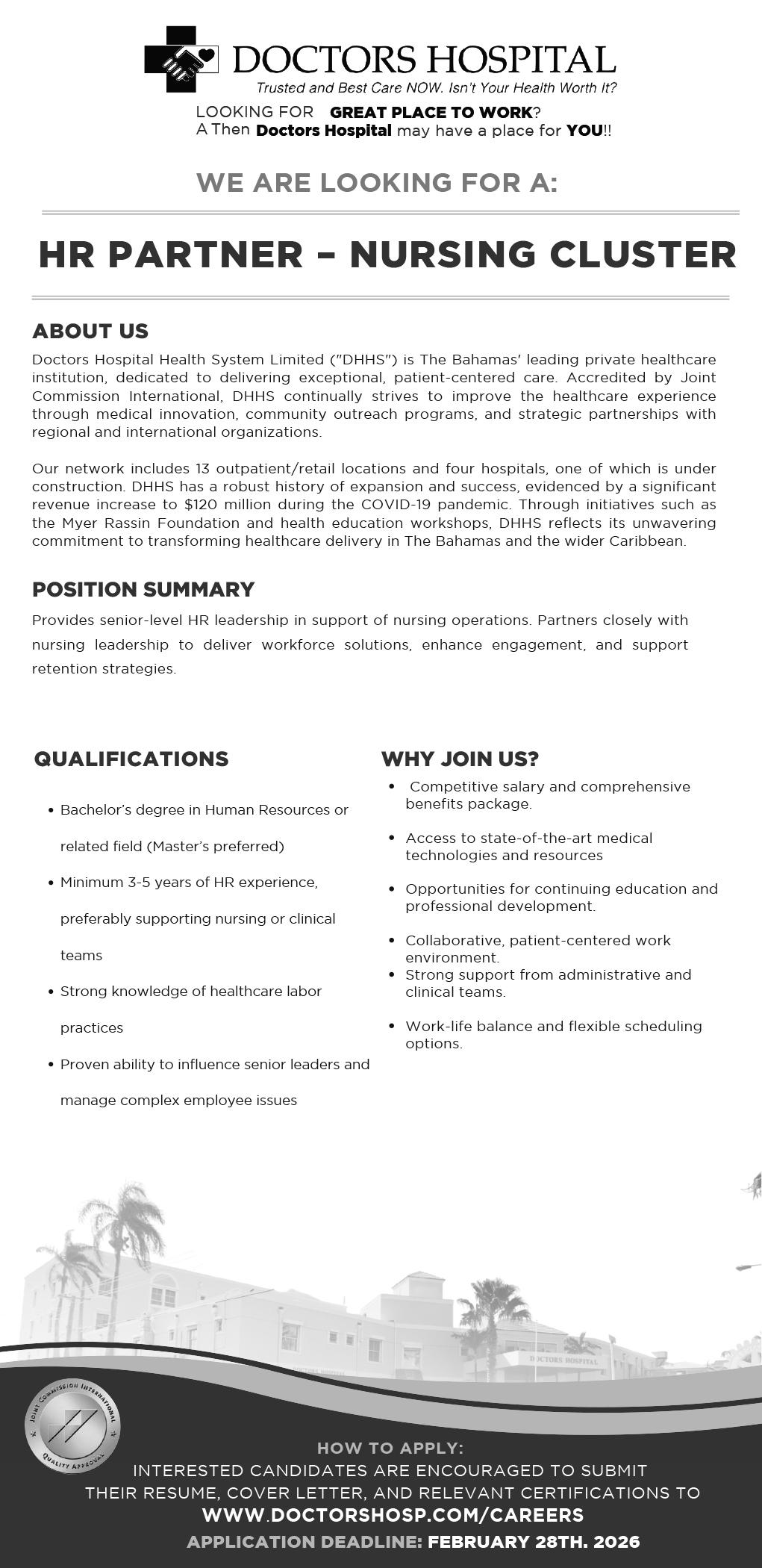 DOCTORS HOSPITAL
Trusted and Best Care NOW. Isn't Your Health Worth It?
LOOKING FOR GREAT PLACE TO WORK?
A Then Doctors Hospital may have a place for YOU!!

WE ARE LOOKING FOR A:

HR PARTNER – NURSING CLUSTER

ABOUT US
Doctors Hospital Health System Limited ("DHHS") is The Bahamas' leading private healthcare institution, dedicated to delivering exceptional, patient-centered care. Accredited by Joint Commission International, DHHS continually strives to improve the healthcare experience through medical innovation, community outreach programs, and strategic partnerships with regional and international organizations.

Our network includes 13 outpatient/retail locations and four hospitals, one of which is under construction. DHHS has a robust history of expansion and success, evidenced by a significant revenue increase to $120 million during the COVID-19 pandemic. Through initiatives such as the Myer Rassin Foundation and health education workshops, DHHS reflects its unwavering commitment to transforming healthcare delivery in The Bahamas and the wider Caribbean.

POSITION SUMMARY
Provides senior-level HR leadership in support of nursing operations. Partners closely with nursing leadership to deliver workforce solutions, enhance engagement, and support retention strategies.

QUALIFICATIONS
• Bachelor's degree in Human Resources or related field (Master's preferred)
• Minimum 3-5 years of HR experience, preferably supporting nursing or clinical teams
• Strong knowledge of healthcare labor practices
• Proven ability to influence senior leaders and manage complex employee issues

WHY JOIN US?
• Competitive salary and comprehensive benefits package.
• Access to state-of-the-art medical technologies and resources
• Opportunities for continuing education and professional development.
• Collaborative, patient-centered work environment.
• Strong support from administrative and clinical teams.
• Work-life balance and flexible scheduling options.

DOCTORS HOSPITAL

JOINT COMMISSION INTERNATIONAL
QUALITY APPROVAL

HOW TO APPLY:
INTERESTED CANDIDATES ARE ENCOURAGED TO SUBMIT THEIR RESUME, COVER LETTER, AND RELEVANT CERTIFICATIONS TO
WWW.DOCTORSHOSP.COM/CAREERS
APPLICATION DEADLINE: FEBRUARY 28TH. 2026